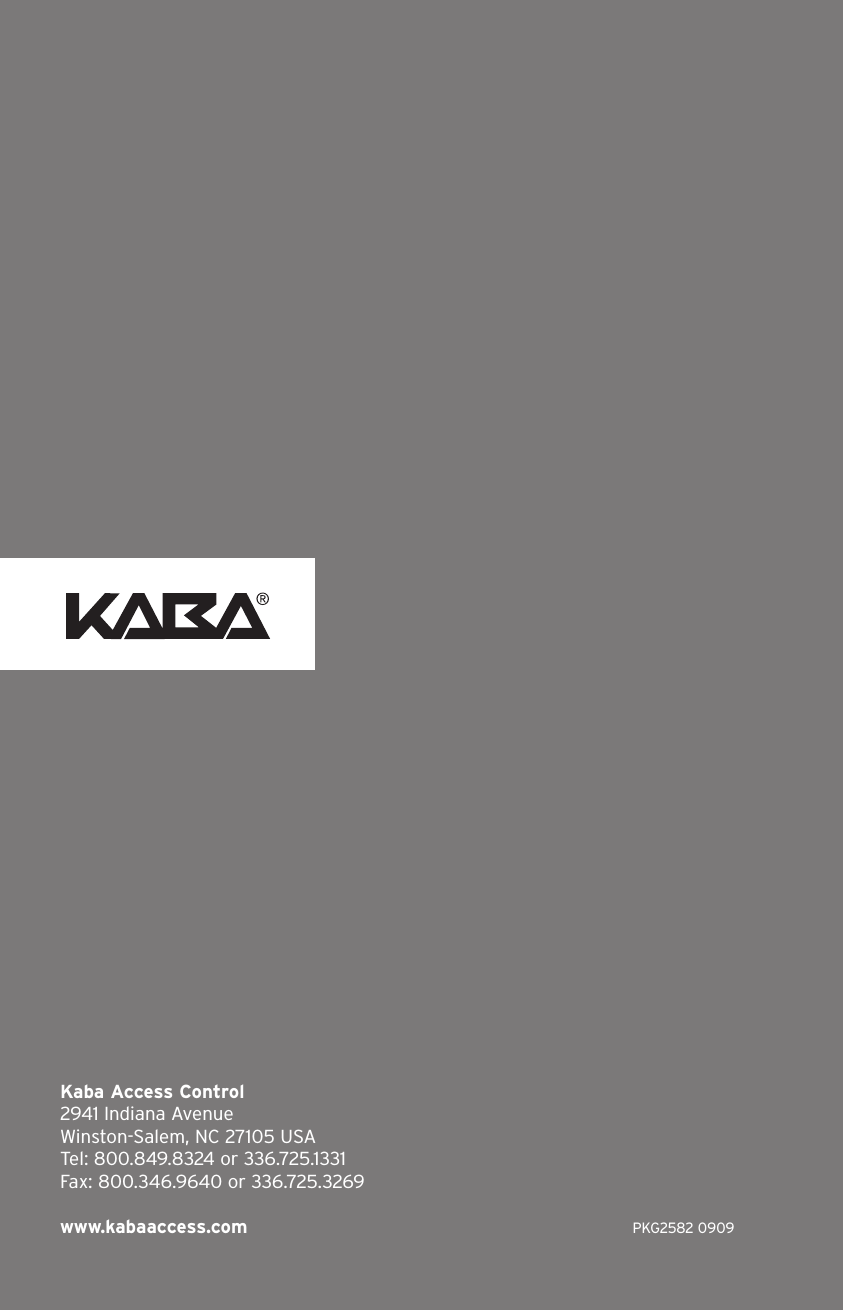 KABA®

Kaba Access Control
2941 Indiana Avenue
Winston-Salem, NC 27105 USA
Tel: 800.849.8324 or 336.725.1331
Fax: 800.346.9640 or 336.725.3269

www.kabaaccess.com

PKG2582 0909